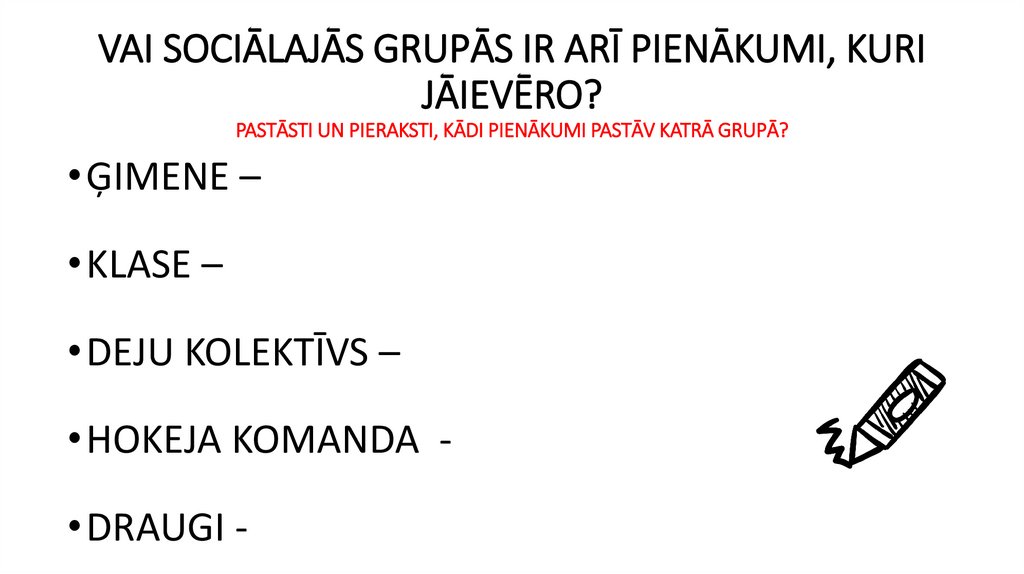 VAI SOCIĀLAJĀS GRUPĀS IR ARĪ PIENĀKUMI, KURI JĀIEVĒRO?
PASTĀSTI UN PIERAKSTI, KĀDI PIENĀKUMI PASTĀV KATRĀ GRUPĀ?

• ĢIMENE –

• KLASE –

• DEJU KOLEKTĪVS –

• HOKEJA KOMANDA -

• DRAUGI -